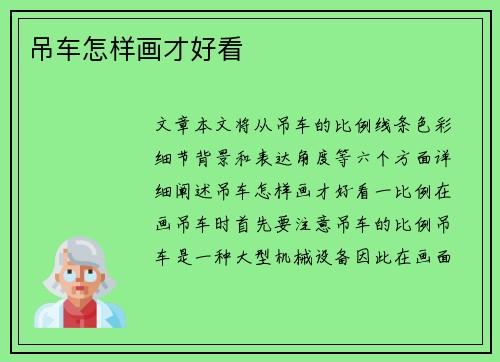 吊车怎样画才好看

文章本文将从吊车的比例线条色彩细节背景和表达角度等六个方面详细阐述吊车怎样画才好看一比例在画吊车时首先要注意吊车的比例吊车是一种大型机械设备因此在画面